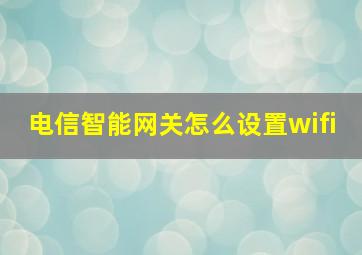 电信智能网关怎么设置wifi